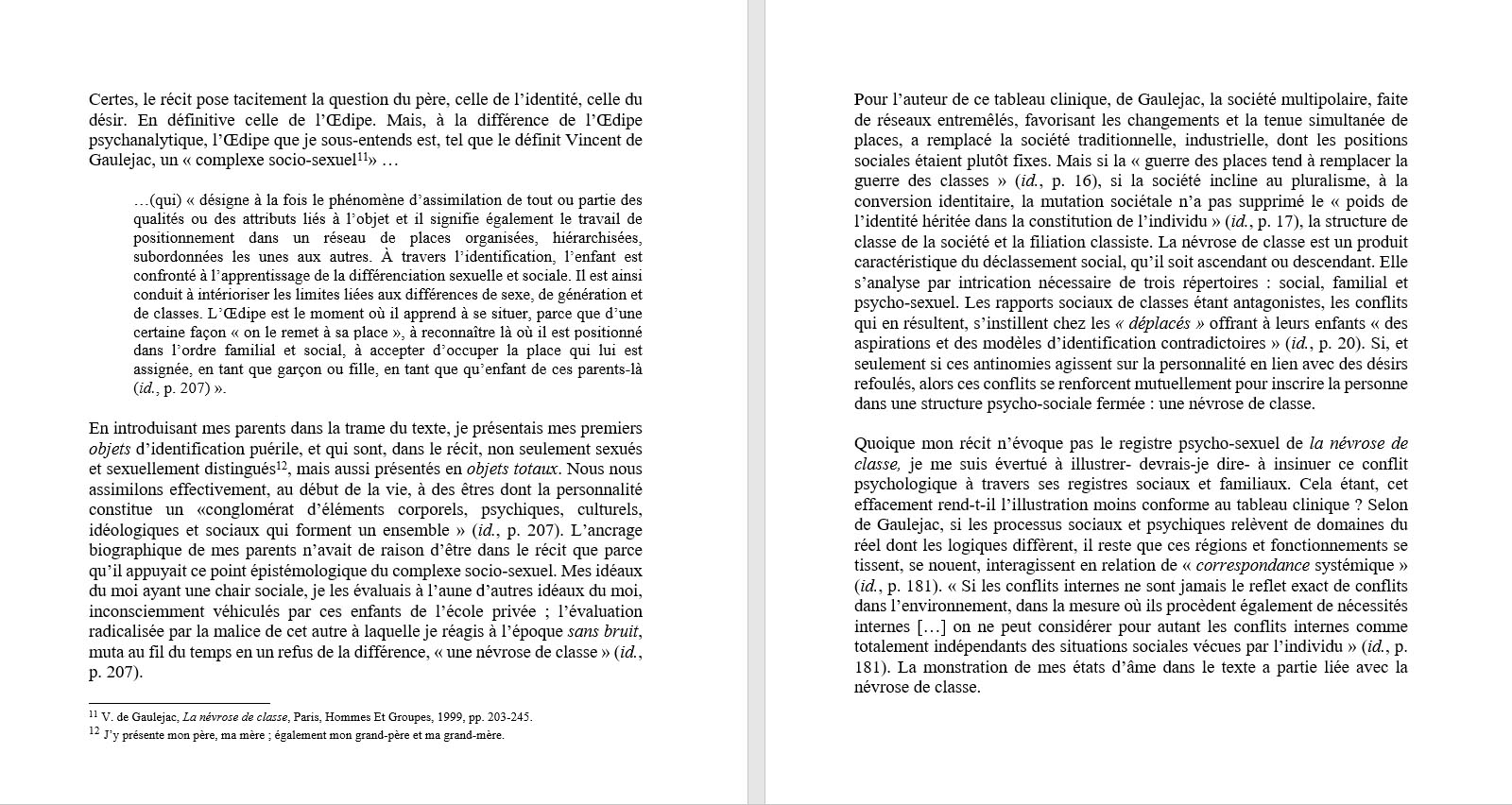 Certes, le récit pose tacitement la question du père, celle de l'identité, celle du désir. En définitive celle de l'Œdipe. Mais, à la différence de l'Œdipe psychanalytique, l'Œdipe que je sous-entends est, tel que le définit Vincent de Gaulejac, un « complexe socio-sexuel$^{11}$» …

…(qui) « désigne à la fois le phénomène d'assimilation de tout ou partie des qualités ou des attributs liés à l'objet et il signifie également le travail de positionnement dans un réseau de places organisées, hiérarchisées, subordonnées les unes aux autres. À travers l'identification, l'enfant est confronté à l'apprentissage de la différenciation sexuelle et sociale. Il est ainsi conduit à intérioriser les limites liées aux différences de sexe, de génération et de classes. L'Œdipe est le moment où il apprend à se situer, parce que d'une certaine façon « on le remet à sa place », à reconnaître là où il est positionné dans l'ordre familial et social, à accepter d'occuper la place qui lui est assignée, en tant que garçon ou fille, en tant que qu'enfant de ces parents-là (id., p. 207) ».

En introduisant mes parents dans la trame du texte, je présentais mes premiers objets d'identification puérile, et qui sont, dans le récit, non seulement sexués et sexuellement distingués$^{12}$, mais aussi présentés en objets totaux. Nous nous assimilons effectivement, au début de la vie, à des êtres dont la personnalité constitue un «conglomérat d'éléments corporels, psychiques, culturels, idéologiques et sociaux qui forment un ensemble » (id., p. 207). L'ancrage biographique de mes parents n'avait de raison d'être dans le récit que parce qu'il appuyait ce point épistémologique du complexe socio-sexuel. Mes idéaux du moi ayant une chair sociale, je les évaluais à l'aune d'autres idéaux du moi, inconsciemment véhiculés par ces enfants de l'école privée ; l'évaluation radicalisée par la malice de cet autre à laquelle je réagis à l'époque sans bruit, muta au fil du temps en un refus de la différence, « une névrose de classe » (id., p. 207).

$^{11}$ V. de Gaulejac, La névrose de classe, Paris, Hommes Et Groupes, 1999, pp. 203-245.
$^{12}$ J'y présente mon père, ma mère ; également mon grand-père et ma grand-mère.

Pour l'auteur de ce tableau clinique, de Gaulejac, la société multipolaire, faite de réseaux entremêlés, favorisant les changements et la tenue simultanée de places, a remplacé la société traditionnelle, industrielle, dont les positions sociales étaient plutôt fixes. Mais si la « guerre des places tend à remplacer la guerre des classes » (id., p. 16), si la société incline au pluralisme, à la conversion identitaire, la mutation sociétale n'a pas supprimé le « poids de l'identité héritée dans la constitution de l'individu » (id., p. 17), la structure de classe de la société et la filiation classiste. La névrose de classe est un produit caractéristique du déclassement social, qu'il soit ascendant ou descendant. Elle s'analyse par intrication nécessaire de trois répertoires : social, familial et psycho-sexuel. Les rapports sociaux de classes étant antagonistes, les conflits qui en résultent, s'instillent chez les « déplacés » offrant à leurs enfants « des aspirations et des modèles d'identification contradictoires » (id., p. 20). Si, et seulement si ces antinomies agissent sur la personnalité en lien avec des désirs refoulés, alors ces conflits se renforcent mutuellement pour inscrire la personne dans une structure psycho-sociale fermée : une névrose de classe.

Quoique mon récit n'évoque pas le registre psycho-sexuel de la névrose de classe, je me suis évertué à illustrer- devrais-je dire- à insinuer ce conflit psychologique à travers ses registres sociaux et familiaux. Cela étant, cet effacement rend-t-il l'illustration moins conforme au tableau clinique ? Selon de Gaulejac, si les processus sociaux et psychiques relèvent de domaines du réel dont les logiques diffèrent, il reste que ces régions et fonctionnements se tissent, se nouent, interagissent en relation de « correspondance systémique » (id., p. 181). « Si les conflits internes ne sont jamais le reflet exact de conflits dans l'environnement, dans la mesure où ils procèdent également de nécessités internes […] on ne peut considérer pour autant les conflits internes comme totalement indépendants des situations sociales vécues par l'individu » (id., p. 181). La monstration de mes états d'âme dans le texte a partie liée avec la névrose de classe.